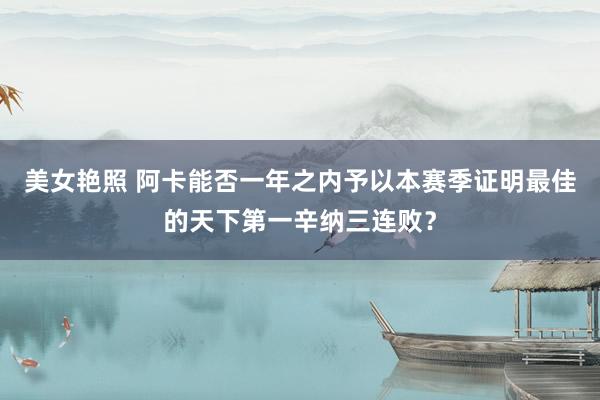 美女艳照 阿卡能否一年之内予以本赛季证明最佳的天下第一辛纳三连败？